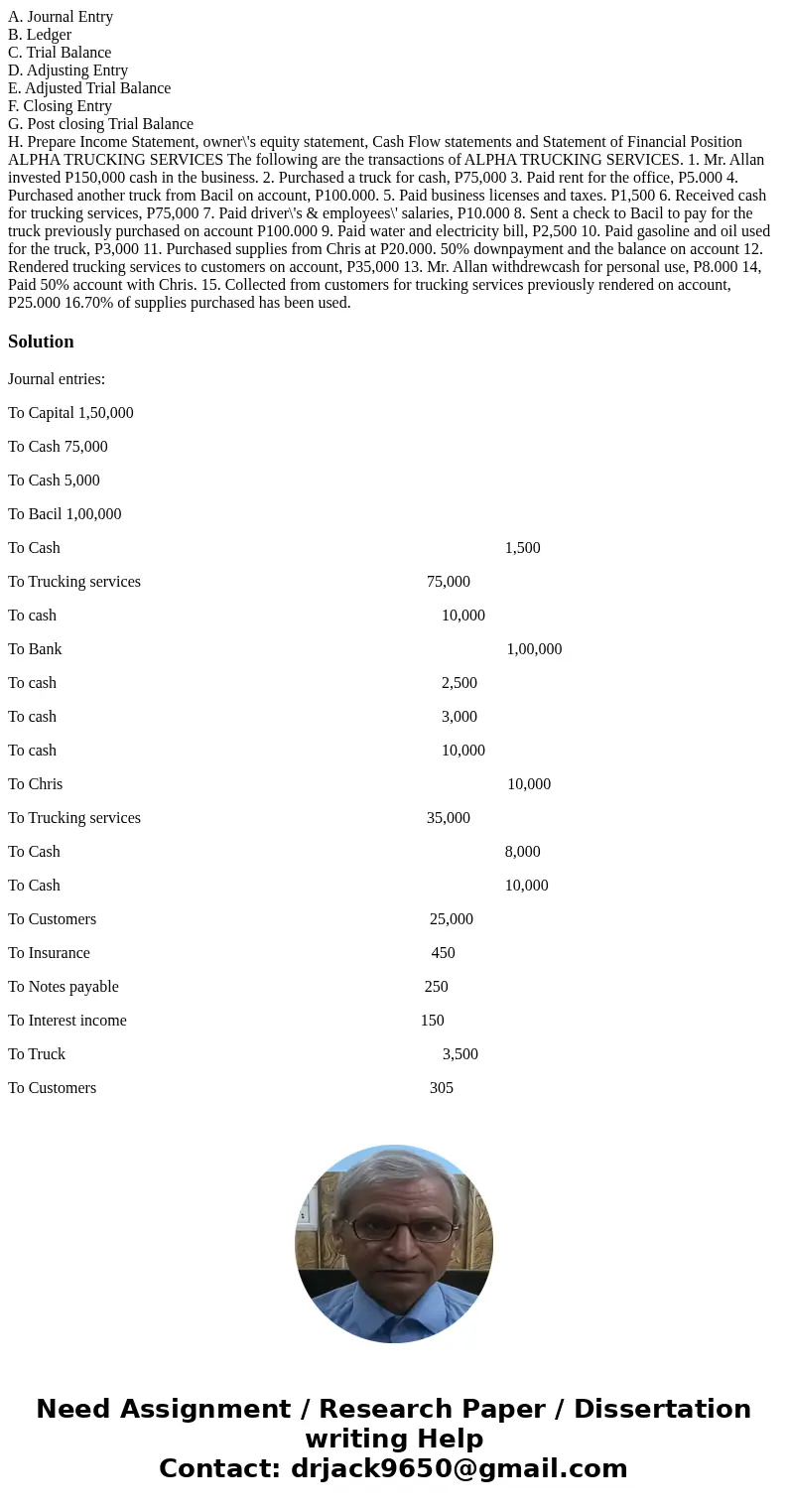 A. Journal Entry
B. Ledger
C. Trial Balance
D. Adjusting Entry
E. Adjusted Trial Balance
F. Closing Entry
G. Post closing Trial Balance
H. Prepare Income Statement, owner\'s equity statement, Cash Flow statements and Statement of Financial Position ALPHA TRUCKING SERVICES The following are the transactions of ALPHA TRUCKING SERVICES. 1. Mr. Allan invested P150,000 cash in the business. 2. Purchased a truck for cash, P75,000 3. Paid rent for the office, P5.000 4. Purchased another truck from Bacil on account, P100.000. 5. Paid business licenses and taxes. P1,500 6. Received cash for trucking services, P75,000 7. Paid driver\'s & employees\' salaries, P10.000 8. Sent a check to Bacil to pay for the truck previously purchased on account P100.000 9. Paid water and electricity bill, P2,500 10. Paid gasoline and oil used for the truck, P3,000 11. Purchased supplies from Chris at P20.000. 50% downpayment and the balance on account 12. Rendered trucking services to customers on account, P35,000 13. Mr. Allan withdrewcash for personal use, P8.000 14, Paid 50% account with Chris. 15. Collected from customers for trucking services previously rendered on account, P25.000 16.70% of supplies purchased has been used.

Solution

Journal entries:

To Capital 1,50,000

To Cash 75,000

To Cash 5,000

To Bacil 1,00,000

To Cash 1,500

To Trucking services 75,000

To cash 10,000

To Bank 1,00,000

To cash 2,500

To cash 3,000

To cash 10,000

To Chris 10,000

To Trucking services 35,000

To Cash 8,000

To Cash 10,000

To Customers 25,000

To Insurance 450

To Notes payable 250

To Interest income 150

To Truck 3,500

To Customers 305

Need Assignment / Research Paper / Dissertation writing Help
Contact: drjack9650@gmail.com